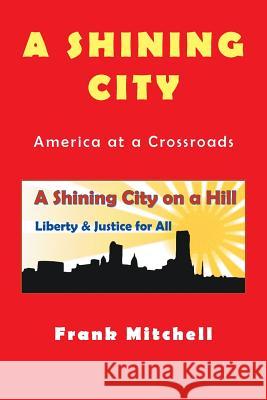 A SHINING CITY

America at a Crossroads

A Shining City on a Hill

Liberty & Justice for All

Frank Mitchell

Kraina Książek